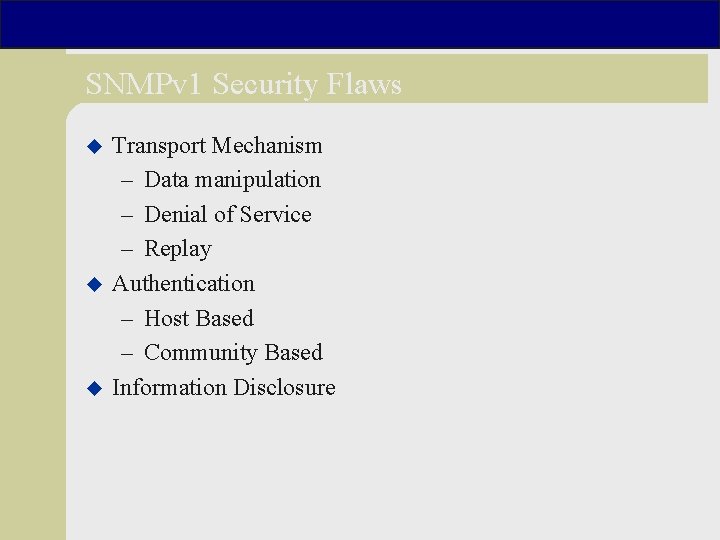 SNMPv1 Security Flaws

◆ Transport Mechanism
– Data manipulation
– Denial of Service
– Replay
◆ Authentication
– Host Based
– Community Based
◆ Information Disclosure